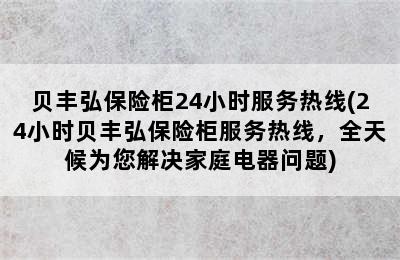 贝丰弘保险柜24小时服务热线(24小时贝丰弘保险柜服务热线，全天候为您解决家庭电器问题)